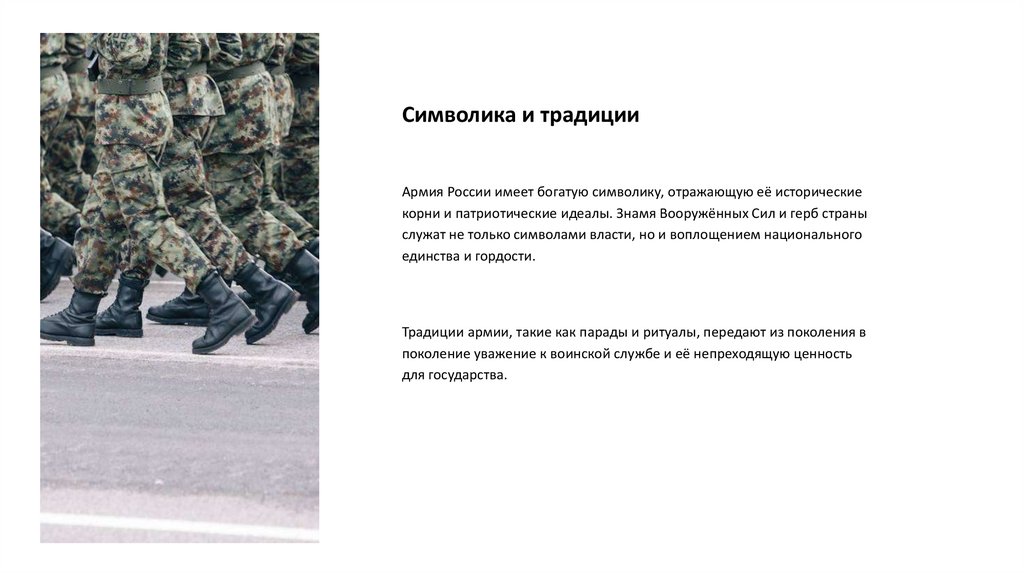 Символика и традиции

Армия России имеет богатую символику, отражающую её исторические корни и патриотические идеалы. Знамя Вооружённых Сил и герб страны служат не только символами власти, но и воплощением национального единства и гордости.

Традиции армии, такие как парады и ритуалы, передают из поколения в поколение уважение к воинской службе и её непреходящую ценность для государства.